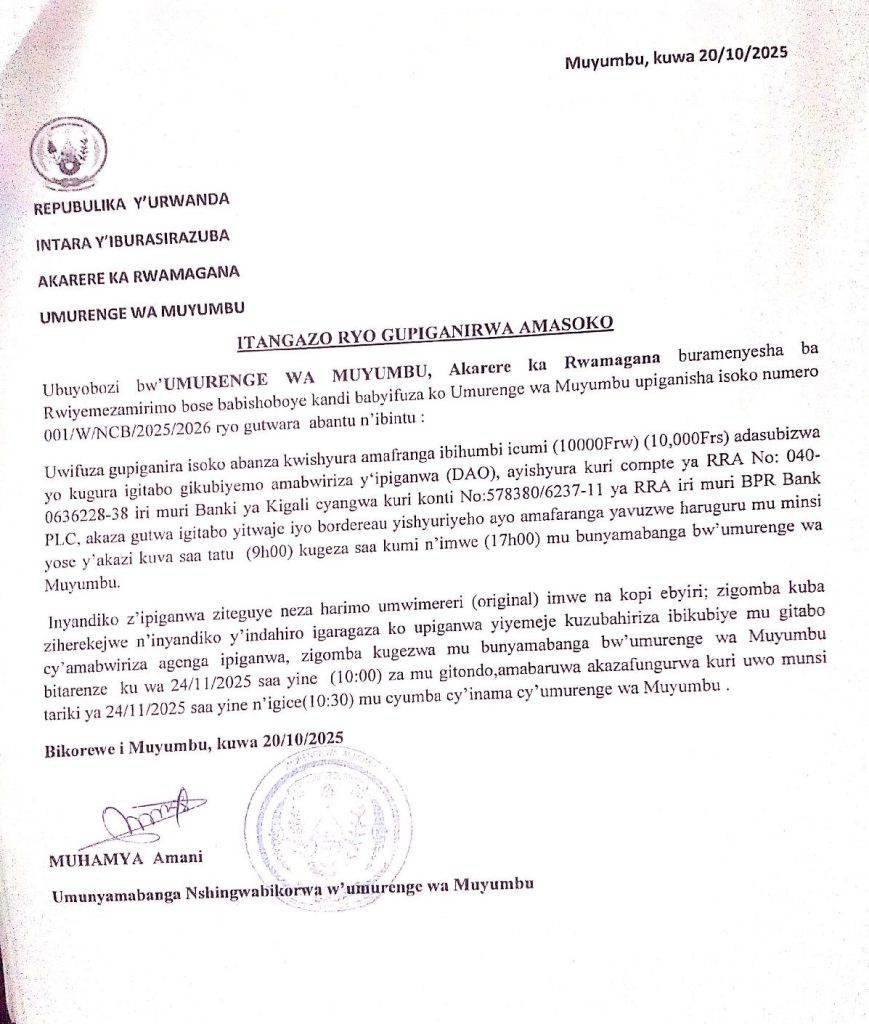 Muyumbu, kuwa 20/10/2025

REPUBULIKA Y'URWANDA

INTARA Y'IBURASIRAZUBA

AKARERE KA RWAMAGANA

UMURENGE WA MUYUMBU

ITANGAZO RYO GUPIGANIRWA AMASOKO

Ubuyobozi bw'UMURENGE WA MUYUMBU, Akarere ka Rwamagana buramenyesha ba Rwiyemezamirimo bose babishoboye kandi babyifuza ko Umurenge wa Muyumbu upiganisha isoko numero 001/W/NCB/2025/2026 ryo gutwara abantu n'ibintu :

Uwifuza gupiganira isoko abanza kwishyura amafranga ibihumbi icumi (10000Frw) (10,000Frs) adasubizwa yo kugura igitabo gikubiyemo amabwiriza y'ipiganwa (DAO), ayishyura kuri compte ya RRA No: 040-0636228-38 iri muri Banki ya Kigali cyangwa kuri konti No:578380/6237-11 ya RRA iri muri BPR Bank PLC, akaza gutwa igitabo yitwaje iyo bordereau yishyuriyeho ayo amafaranga yavuzwe haruguru mu minsi yose y'akazi kuva saa tatu (9h00) kugeza saa kumi n'imwe (17h00) mu bunyamabanga bw'umurenge wa Muyumbu.

Inyandiko z'ipiganwa ziteguye neza harimo umwimereri (original) imwe na kopi ebyiri; zigomba kuba ziherekejwe n'inyandiko y'indahiro igaragaza ko upiganwa yiyemeje kuzubahiriza ibikubiye mu gitabo cy'amabwiriza agenga ipiganwa, zigomba kugezwa mu bunyamabanga bw'umurenge wa Muyumbu bitarenze ku wa 24/11/2025 saa yine (10:00) za mu gitondo,amabaruwa akazafungurwa kuri uwo munsi tariki ya 24/11/2025 saa yine n'igice(10:30) mu cyumba cy'inama cy'umurenge wa Muyumbu .

Bikorewe i Muyumbu, kuwa 20/10/2025

MUHAMYA Amani

Umunyamabanga Nshingwabikorwa w'umurenge wa Muyumbu